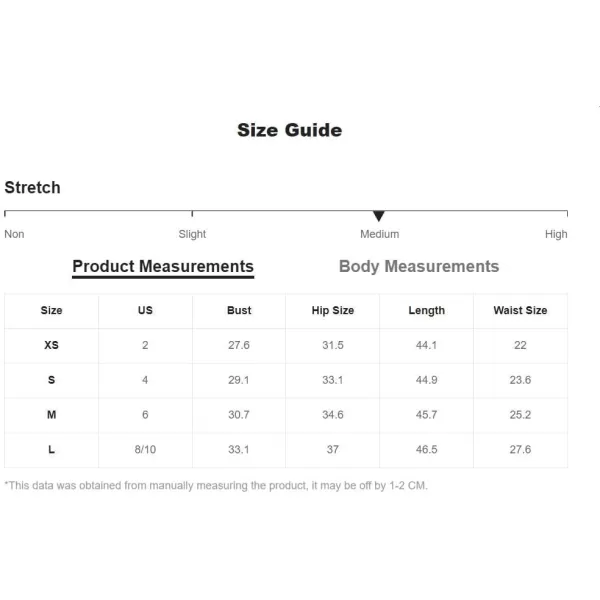 Size Guide

Stretch

Non Slight Medium High

Product Measurements Body Measurements

| Size | US | Bust | Hip Size | Length | Waist Size |
|---|---|---|---|---|---|
| XS | 2 | 27.6 | 31.5 | 44.1 | 22 |
| S | 4 | 29.1 | 33.1 | 44.9 | 23.6 |
| M | 6 | 30.7 | 34.6 | 45.7 | 25.2 |
| L | 8/10 | 33.1 | 37 | 46.5 | 27.6 |

*This data was obtained from manually measuring the product, it may be off by 1-2 CM.